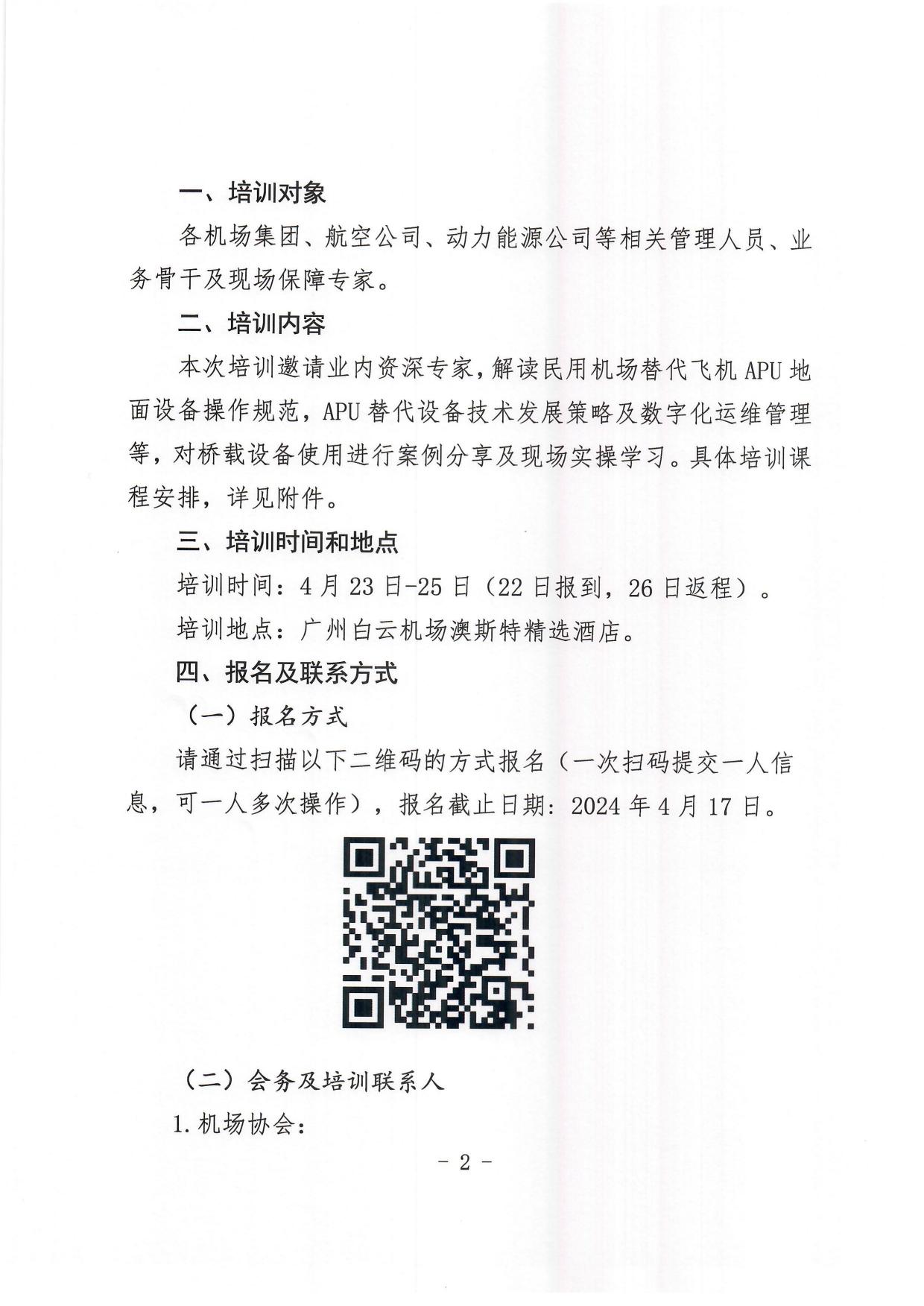 一、培训对象

各机场集团、航空公司、动力能源公司等相关管理人员、业务骨干及现场保障专家。

二、培训内容

本次培训邀请业内资深专家，解读民用机场替代飞机 APU 地面设备操作规范，APU 替代设备技术发展策略及数字化运维管理等，对桥载设备使用进行案例分享及现场实操学习。具体培训课程安排，详见附件。

三、培训时间和地点

培训时间：4 月 23 日-25 日（22 日报到，26 日返程）。

培训地点：广州白云机场澳斯特精选酒店。

四、报名及联系方式

（一）报名方式

请通过扫描以下二维码的方式报名（一次扫码提交一人信息，可一人多次操作），报名截止日期：2024 年 4 月 17 日。

（二）会务及培训联系人

1. 机场协会：

－ 2 －